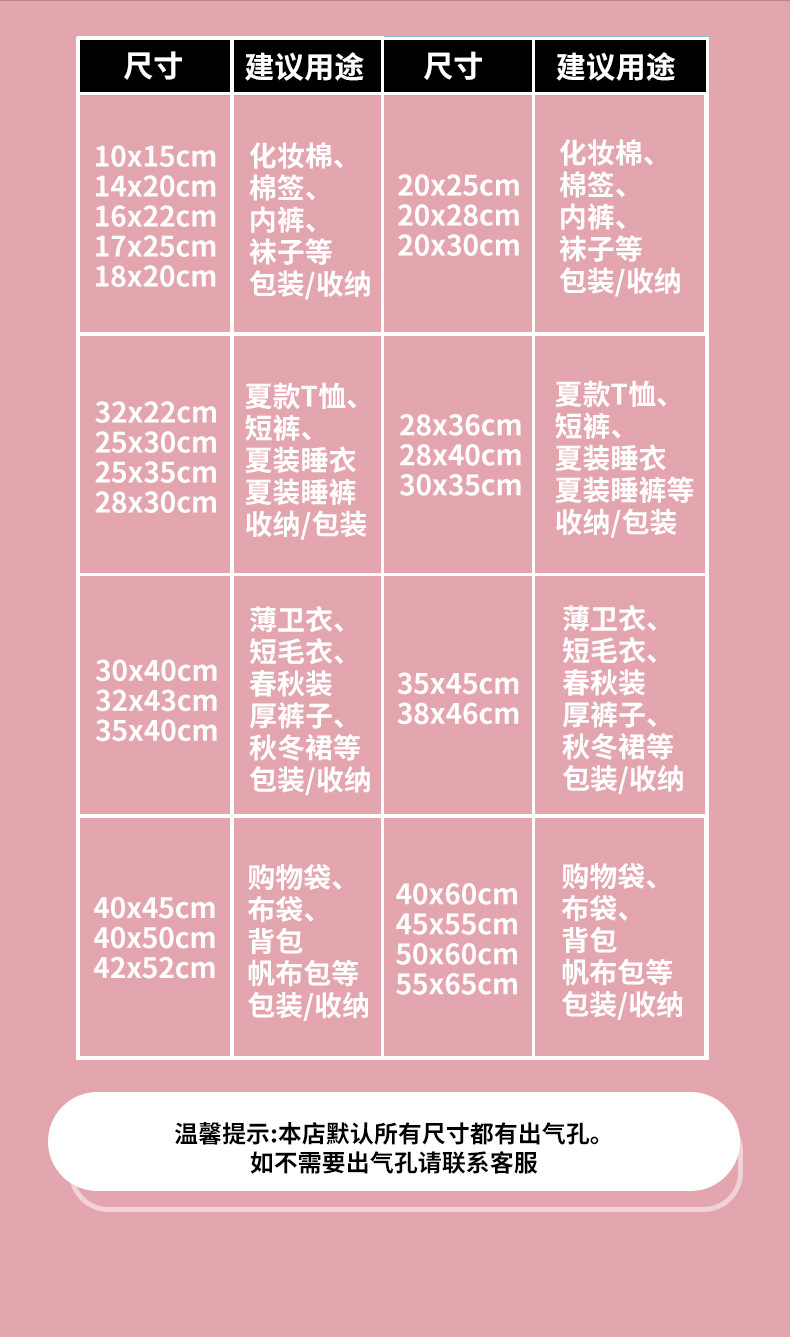 | 尺寸 | 建议用途 | 尺寸 | 建议用途 |
|---|---|---|---|
| 10x15cm 14x20cm 16x22cm 17x25cm 18x20cm | 化妆棉、棉签、内裤、袜子等包装/收纳 | 20x25cm 20x28cm 20x30cm | 化妆棉、棉签、内裤、袜子等包装/收纳 |
| 32x22cm 25x30cm 25x35cm 28x30cm | 夏款T恤、短裤、夏装睡衣夏装睡裤收纳/包装 | 28x36cm 28x40cm 30x35cm | 夏款T恤、短裤、夏装睡衣夏装睡裤等收纳/包装 |
| 30x40cm 32x43cm 35x40cm | 薄卫衣、短毛衣、春秋装厚裤子、秋冬裙等包装/收纳 | 35x45cm 38x46cm | 薄卫衣、短毛衣、春秋装厚裤子、秋冬裙等包装/收纳 |
| 40x45cm 40x50cm 42x52cm | 购物袋、布袋、背包帆布包等包装/收纳 | 40x60cm 45x55cm 50x60cm 55x65cm | 购物袋、布袋、背包帆布包等包装/收纳 |

温馨提示:本店默认所有尺寸都有出气孔。
如不需要出气孔请联系客服